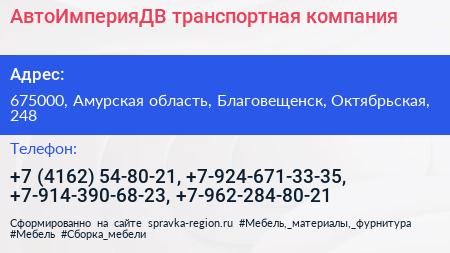 АвтоИмперияДВ транспортная компания

Адрес:

675000, Амурская область, Благовещенск, Октябрьская, 248

Телефон:

+7 (4162) 54-80-21, +7-924-671-33-35, +7-914-390-68-23, +7-962-284-80-21

Сформированно на сайте spravka-region.ru #Мебель,_материалы,_фурнитура #Мебель #Сборка_мебели